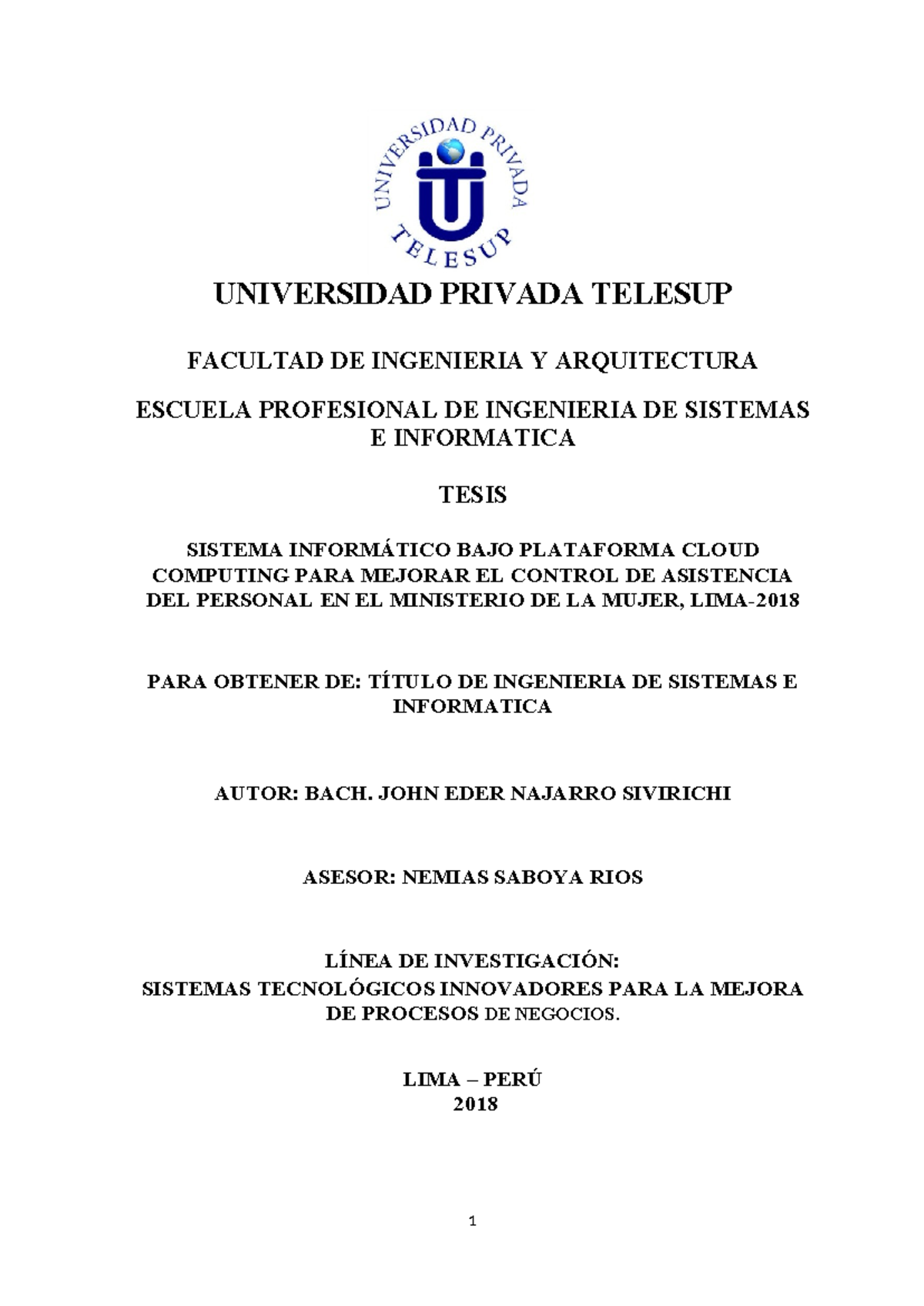 UNIVERSIDAD PRIVADA
TELESUP

UNIVERSIDAD PRIVADA TELESUP

FACULTAD DE INGENIERIA Y ARQUITECTURA

ESCUELA PROFESIONAL DE INGENIERIA DE SISTEMAS E INFORMATICA

TESIS

SISTEMA INFORMÁTICO BAJO PLATAFORMA CLOUD COMPUTING PARA MEJORAR EL CONTROL DE ASISTENCIA DEL PERSONAL EN EL MINISTERIO DE LA MUJER, LIMA-2018

PARA OBTENER DE: TÍTULO DE INGENIERIA DE SISTEMAS E INFORMATICA

AUTOR: BACH. JOHN EDER NAJARRO SIVIRICHI

ASESOR: NEMIAS SABOYA RIOS

LÍNEA DE INVESTIGACIÓN:
SISTEMAS TECNOLÓGICOS INNOVADORES PARA LA MEJORA DE PROCESOS DE NEGOCIOS.

LIMA – PERÚ
2018

1